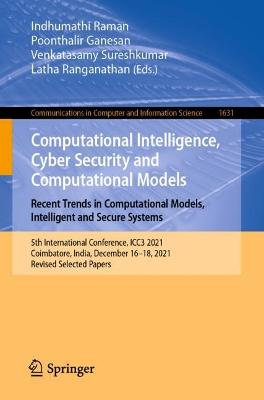 Indhumathi Raman
Poonthalir Ganesan
Venkatasamy Sureshkumar
Latha Ranganathan (Eds.)

Communications in Computer and Information Science 1631

Computational Intelligence, Cyber Security and Computational Models

Recent Trends in Computational Models, Intelligent and Secure Systems

5th International Conference, ICC3 2021
Coimbatore, India, December 16–18, 2021
Revised Selected Papers

Springer